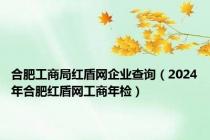 合肥工商局红盾网企业查询（2024年合肥红盾网工商年检）